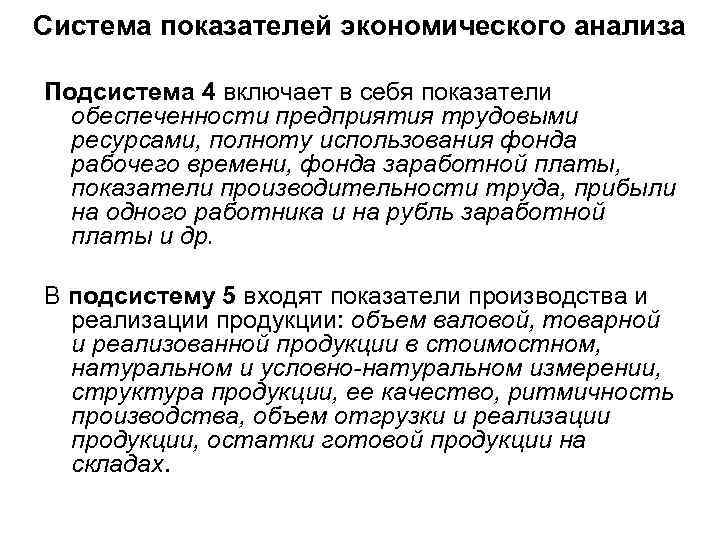 Система показателей экономического анализа

Подсистема 4 включает в себя показатели обеспеченности предприятия трудовыми ресурсами, полноту использования фонда рабочего времени, фонда заработной платы, показатели производительности труда, прибыли на одного работника и на рубль заработной платы и др.

В подсистему 5 входят показатели производства и реализации продукции: объем валовой, товарной и реализованной продукции в стоимостном, натуральном и условно-натуральном измерении, структура продукции, ее качество, ритмичность производства, объем отгрузки и реализации продукции, остатки готовой продукции на складах.